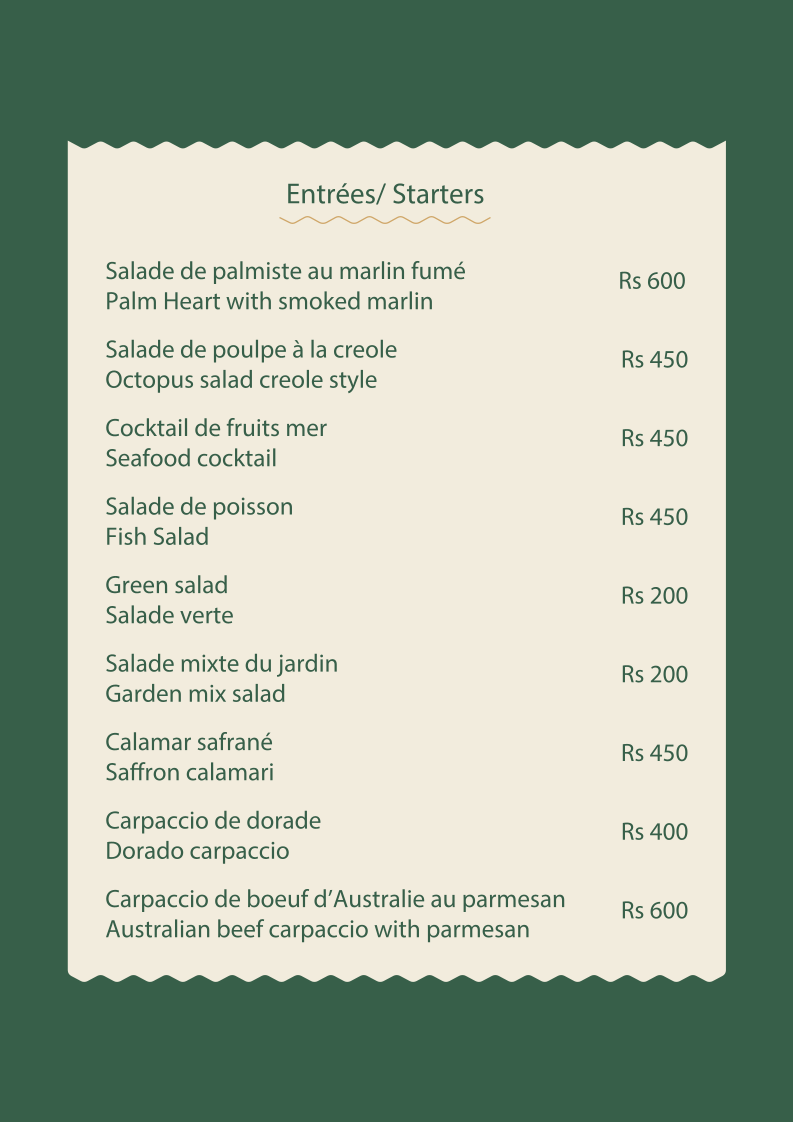 Entrées/ Starters

Salade de palmiste au marlin fumé
Palm Heart with smoked marlin
Rs 600

Salade de poulpe à la creole
Octopus salad creole style
Rs 450

Cocktail de fruits mer
Seafood cocktail
Rs 450

Salade de poisson
Fish Salad
Rs 450

Green salad
Salade verte
Rs 200

Salade mixte du jardin
Garden mix salad
Rs 200

Calamar safrané
Saffron calamari
Rs 450

Carpaccio de dorade
Dorado carpaccio
Rs 400

Carpaccio de boeuf d'Australie au parmesan
Australian beef carpaccio with parmesan
Rs 600